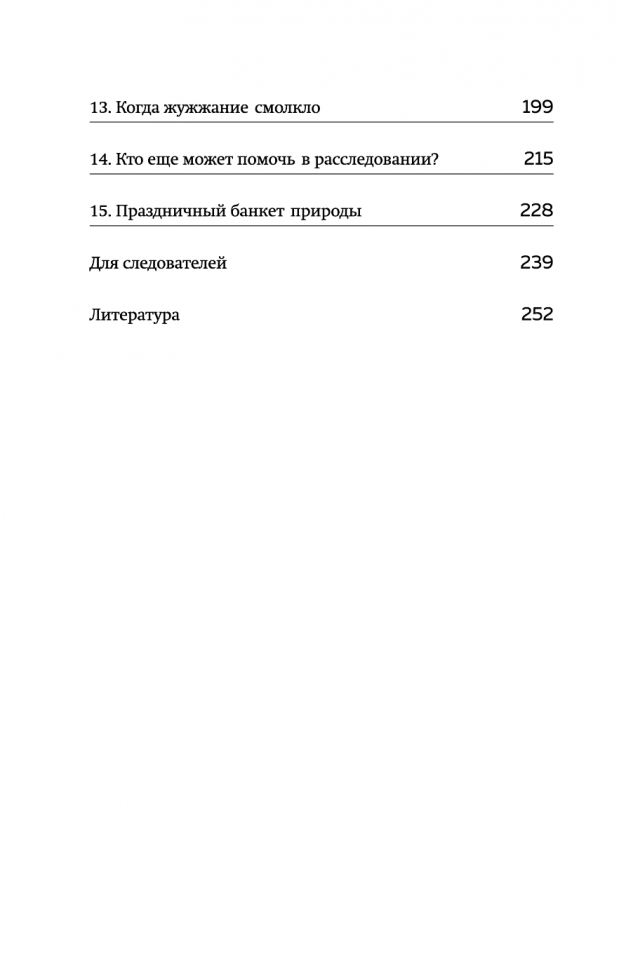 13. Когда жужжание смолкло 199

14. Кто еще может помочь в расследовании? 215

15. Праздничный банкет природы 228

Для следователей 239

Литература 252